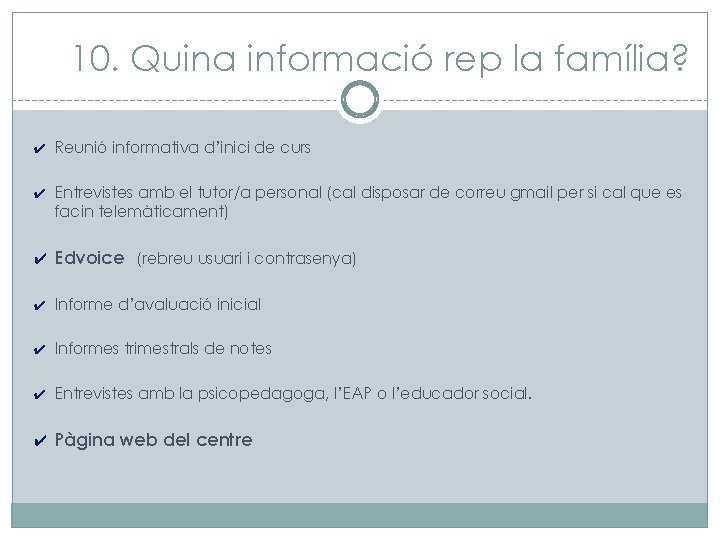 10. Quina informació rep la família?

✔ Reunió informativa d'inici de curs

✔ Entrevistes amb el tutor/a personal (cal disposar de correu gmail per si cal que es facin telemàticament)

✔ Edvoice (rebreu usuari i contrasenya)

✔ Informe d'avaluació inicial

✔ Informes trimestrals de notes

✔ Entrevistes amb la psicopedagoga, l'EAP o l'educador social.

✔ Pàgina web del centre